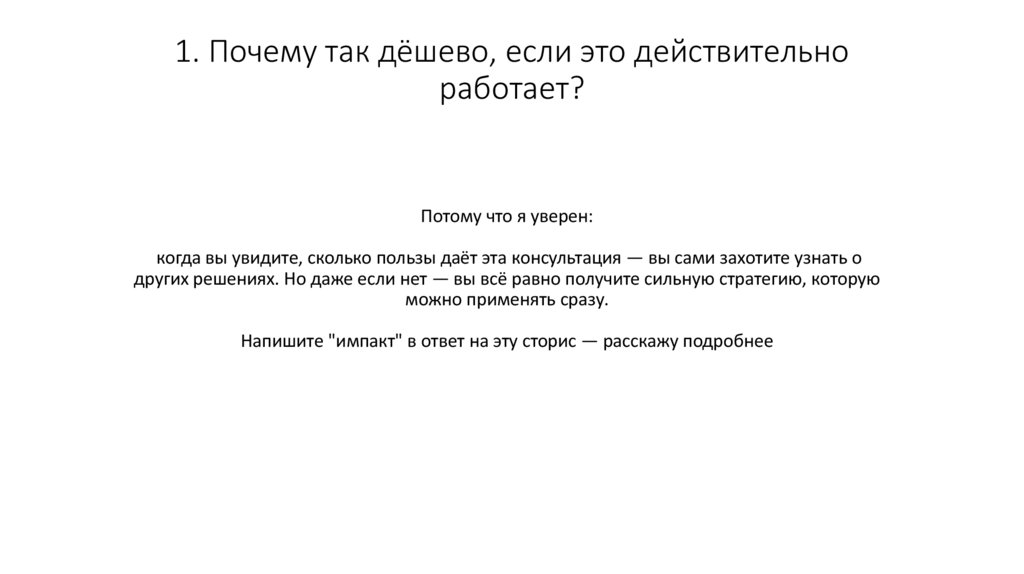 1. Почему так дёшево, если это действительно работает?

Потому что я уверен:

когда вы увидите, сколько пользы даёт эта консультация — вы сами захотите узнать о других решениях. Но даже если нет — вы всё равно получите сильную стратегию, которую можно применять сразу.

Напишите "импакт" в ответ на эту сторис — расскажу подробнее